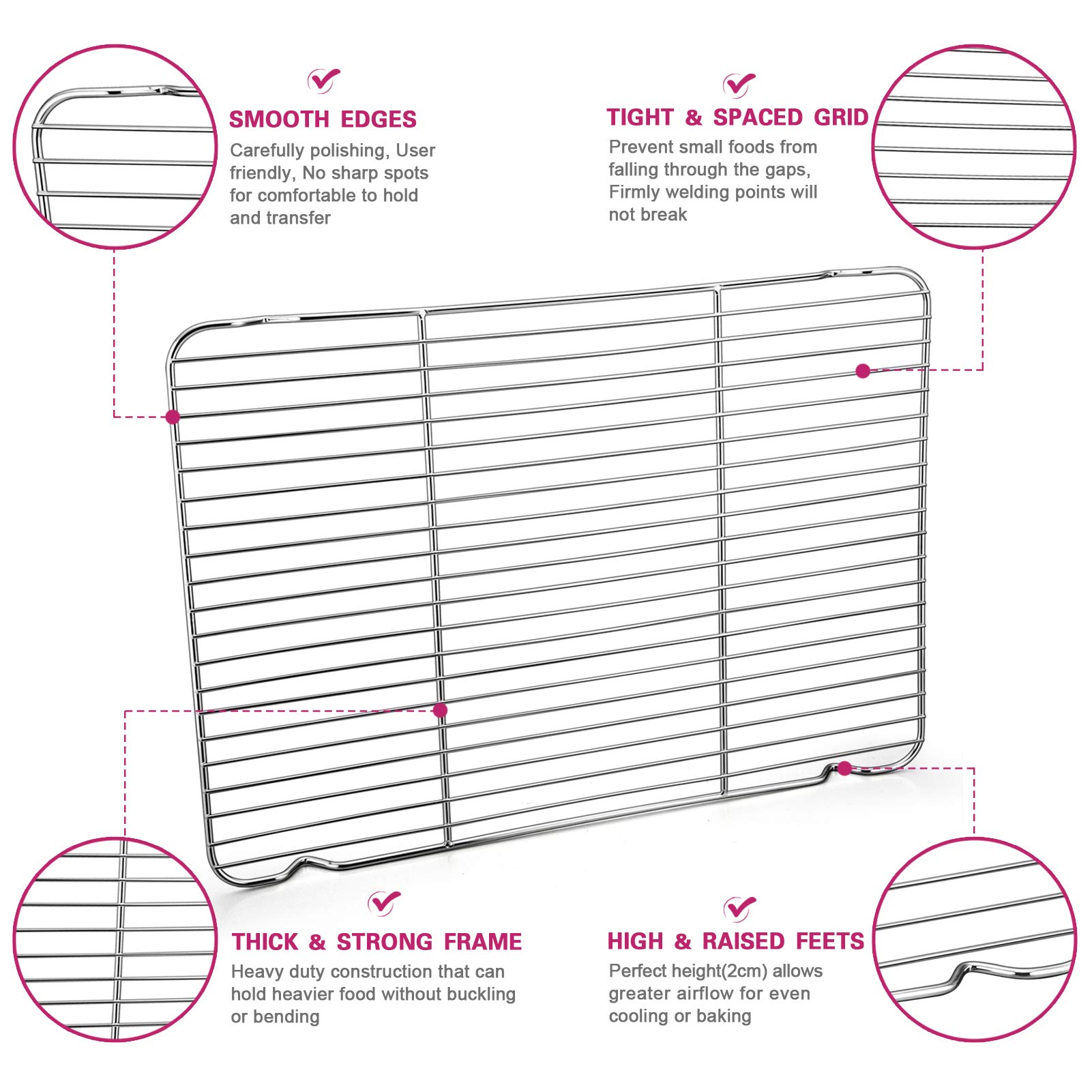 SMOOTH EDGES

Carefully polishing, User friendly, No sharp spots for comfortable to hold and transfer

TIGHT & SPACED GRID

Prevent small foods from falling through the gaps, Firmly welding points will not break

THICK & STRONG FRAME

Heavy duty construction that can hold heavier food without buckling or bending

HIGH & RAISED FEETS

Perfect height(2cm) allows greater airflow for even cooling or baking